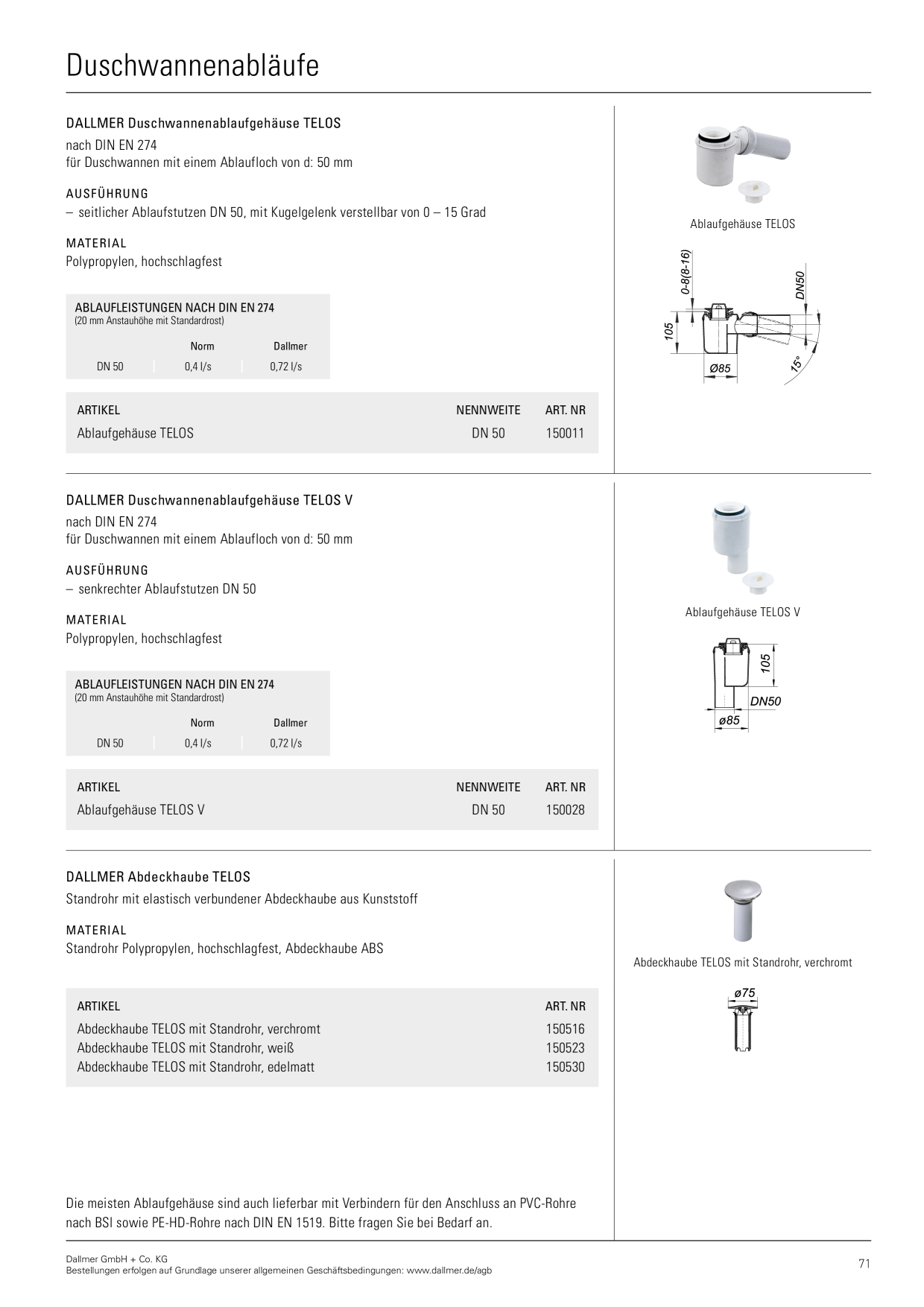 Duschwannenabläufe

DALLMER Duschwannenablaufgehäuse TELOS
nach DIN EN 274
für Duschwannen mit einem Ablaufloch von d: 50 mm

AUSFÜHRUNG
– seitlicher Ablaufstutzen DN 50, mit Kugelgelenk verstellbar von 0 – 15 Grad

MATERIAL
Polypropylen, hochschlagfest

ABLAUFLEISTUNGEN NACH DIN EN 274
(20 mm Anstauhöhe mit Standardrost)

| | Norm | Dallmer |
|---|---|---|
| DN 50 | 0,4 l/s | 0,72 l/s |

| ARTIKEL | NENNWEITE | ART. NR |
|---|---|---|
| Ablaufgehäuse TELOS | DN 50 | 150011 |

Ablaufgehäuse TELOS

0-8(8-16)
DN50
105
Ø85
15°

DALLMER Duschwannenablaufgehäuse TELOS V
nach DIN EN 274
für Duschwannen mit einem Ablaufloch von d: 50 mm

AUSFÜHRUNG
– senkrechter Ablaufstutzen DN 50

MATERIAL
Polypropylen, hochschlagfest

ABLAUFLEISTUNGEN NACH DIN EN 274
(20 mm Anstauhöhe mit Standardrost)

| | Norm | Dallmer |
|---|---|---|
| DN 50 | 0,4 l/s | 0,72 l/s |

| ARTIKEL | NENNWEITE | ART. NR |
|---|---|---|
| Ablaufgehäuse TELOS V | DN 50 | 150028 |

Ablaufgehäuse TELOS V

105
DN50
ø85

DALLMER Abdeckhaube TELOS
Standrohr mit elastisch verbundener Abdeckhaube aus Kunststoff

MATERIAL
Standrohr Polypropylen, hochschlagfest, Abdeckhaube ABS

| ARTIKEL | ART. NR |
|---|---|
| Abdeckhaube TELOS mit Standrohr, verchromt | 150516 |
| Abdeckhaube TELOS mit Standrohr, weiß | 150523 |
| Abdeckhaube TELOS mit Standrohr, edelmatt | 150530 |

Abdeckhaube TELOS mit Standrohr, verchromt

ø75

Die meisten Ablaufgehäuse sind auch lieferbar mit Verbindern für den Anschluss an PVC-Rohre nach BSI sowie PE-HD-Rohre nach DIN EN 1519. Bitte fragen Sie bei Bedarf an.

Dallmer GmbH + Co. KG
Bestellungen erfolgen auf Grundlage unserer allgemeinen Geschäftsbedingungen: www.dallmer.de/agb
71